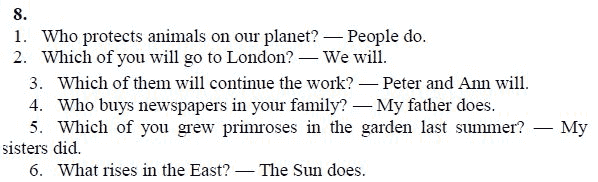 8.
1. Who protects animals on our planet? — People do.
2. Which of you will go to London? — We will.
3. Which of them will continue the work? — Peter and Ann will.
4. Who buys newspapers in your family? — My father does.
5. Which of you grew primroses in the garden last summer? — My sisters did.
6. What rises in the East? — The Sun does.